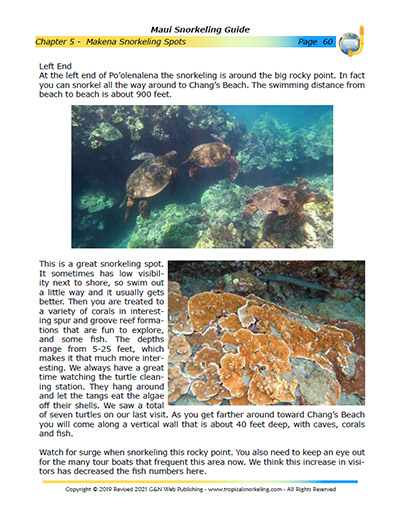 Maui Snorkeling Guide

Chapter 5 - Makena Snorkeling Spots Page 60

Left End
At the left end of Po'olenalena the snorkeling is around the big rocky point. In fact you can snorkel all the way around to Chang's Beach. The swimming distance from beach to beach is about 900 feet.

This is a great snorkeling spot. It sometimes has low visibility next to shore, so swim out a little way and it usually gets better. Then you are treated to a variety of corals in interesting spur and groove reef formations that are fun to explore, and some fish. The depths range from 5-25 feet, which makes it that much more interesting. We always have a great time watching the turtle cleaning station. They hang around and let the tangs eat the algae off their shells. We saw a total of seven turtles on our last visit. As you get farther around toward Chang's Beach you will come along a vertical wall that is about 40 feet deep, with caves, corals and fish.

Watch for surge when snorkeling this rocky point. You also need to keep an eye out for the many tour boats that frequent this area now. We think this increase in visitors has decreased the fish numbers here.

Copyright © 2019 Revised 2021 G&N Web Publishing - www.tropicalsnorkeling.com - All Rights Reserved